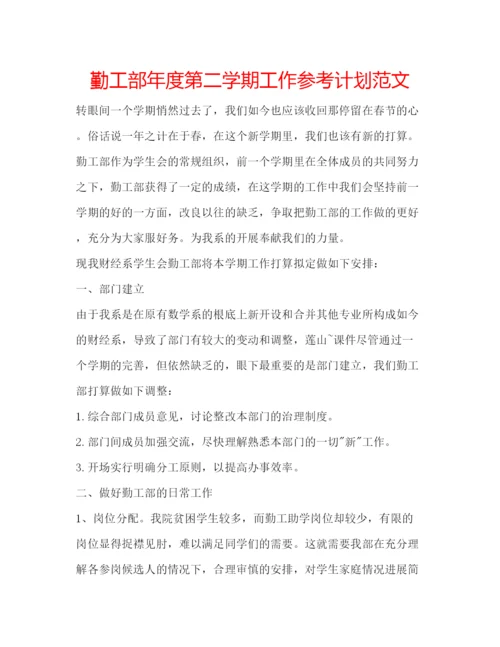 勤工部年度第二学期工作参考计划范文

转眼间一个学期悄然过去了，我们如今也应该收回那停留在春节的心。俗话说一年之计在于春，在这个新学期里，我们也该有新的打算。勤工部作为学生会的常规组织，前一个学期里在全体成员的共同努力之下，勤工部获得了一定的成绩，在这学期的工作中我们会坚持前一学期的好的一方面，改良以往的缺乏，争取把勤工部的工作做的更好，充分为大家服好务。为我系的开展奉献我们的力量。

现我财经系学生会勤工部将本学期工作打算拟定做如下安排：

一、部门建立

由于我系是在原有数学系的根底上新开设和合并其他专业所构成如今的财经系，导致了部门有较大的变动和调整，莲山~课件尽管通过一个学期的完善，但依然缺乏的，眼下最重要的是部门建立，我们勤工部打算做如下调整：

1. 综合部门成员意见，讨论整改本部门的治理制度。

2. 部门间成员加强交流，尽快理解熟悉本部门的一切"新"工作。

3. 开场实行明确分工原则，以提高办事效率。

二、做好勤工部的日常工作

1、岗位分配。我院贫困学生较多，而勤工助学岗位却较少，有限的岗位显得捉襟见肘，难以满足同学们的需要。这就需要我部在充分理解各参岗候选人的情况下，合理审慎的安排，对学生家庭情况进展简